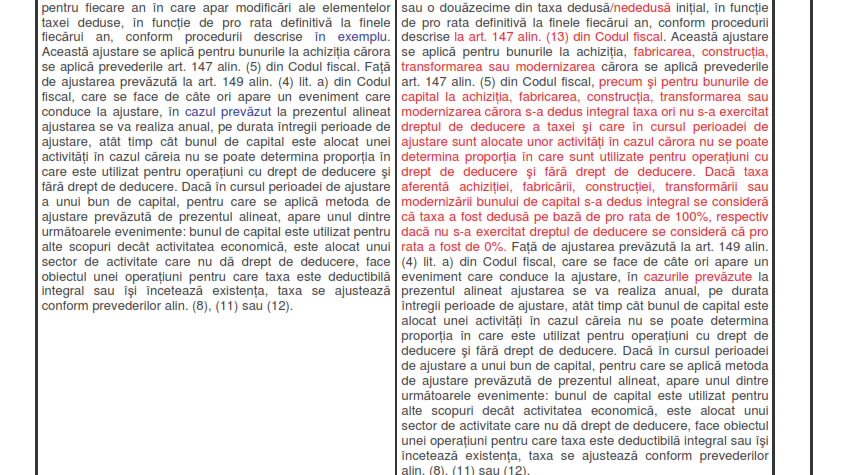 pentru fiecare an în care apar modificări ale elementelor taxei deduse, în funcţie de pro rata definitivă la finele fiecărui an, conform procedurii descrise în exemplu. Această ajustare se aplică pentru bunurile la achiziţia cărora se aplică prevederile art. 147 alin. (5) din Codul fiscal. Faţă de ajustarea prevăzută la art. 149 alin. (4) lit. a) din Codul fiscal, care se face de câte ori apare un eveniment care conduce la ajustare, în cazul prevăzut la prezentul alineat ajustarea se va realiza anual, pe durata întregii perioade de ajustare, atât timp cât bunul de capital este alocat unei activităţi în cazul căreia nu se poate determina proporţia în care este utilizat pentru operaţiuni cu drept de deducere şi fără drept de deducere. Dacă în cursul perioadei de ajustare a unui bun de capital, pentru care se aplică metoda de ajustare prevăzută de prezentul alineat, apare unul dintre următoarele evenimente: bunul de capital este utilizat pentru alte scopuri decât activitatea economică, este alocat unui sector de activitate care nu dă drept de deducere, face obiectul unei operaţiuni pentru care taxa este deductibilă integral sau îşi încetează existenţa, taxa se ajustează conform prevederilor alin. (8), (11) sau (12).

sau o douăzecime din taxa dedusă/nededusă iniţial, în funcţie de pro rata definitivă la finele fiecărui an, conform procedurii descrise la art. 147 alin. (13) din Codul fiscal. Această ajustare se aplică pentru bunurile la achiziţia, fabricarea, construcţia, transformarea sau modernizarea cărora se aplică prevederile art. 147 alin. (5) din Codul fiscal, precum şi pentru bunurile de capital la achiziţia, fabricarea, construcţia, transformarea sau modernizarea cărora s-a dedus integral taxa ori nu s-a exercitat dreptul de deducere a taxei şi care în cursul perioadei de ajustare sunt alocate unor activităţi în cazul cărora nu se poate determina proporţia în care sunt utilizate pentru operaţiuni cu drept de deducere şi fără drept de deducere. Dacă taxa aferentă achiziţiei, fabricării, construcţiei, transformării sau modernizării bunului de capital s-a dedus integral se consideră că taxa a fost dedusă pe bază de pro rata de 100%, respectiv dacă nu s-a exercitat dreptul de deducere se consideră că pro rata a fost de 0%. Faţă de ajustarea prevăzută la art. 149 alin. (4) lit. a) din Codul fiscal, care se face de câte ori apare un eveniment care conduce la ajustare, în cazurile prevăzute la prezentul alineat ajustarea se va realiza anual, pe durata întregii perioade de ajustare, atât timp cât bunul de capital este alocat unei activităţi în cazul căreia nu se poate determina proporţia în care este utilizat pentru operaţiuni cu drept de deducere şi fără drept de deducere. Dacă în cursul perioadei de ajustare a unui bun de capital, pentru care se aplică metoda de ajustare prevăzută de prezentul alineat, apare unul dintre următoarele evenimente: bunul de capital este utilizat pentru alte scopuri decât activitatea economică, este alocat unui sector de activitate care nu dă drept de deducere, face obiectul unei operaţiuni pentru care taxa este deductibilă integral sau îşi încetează existenţa, taxa se ajustează conform prevederilor alin. (8), (11) sau (12).